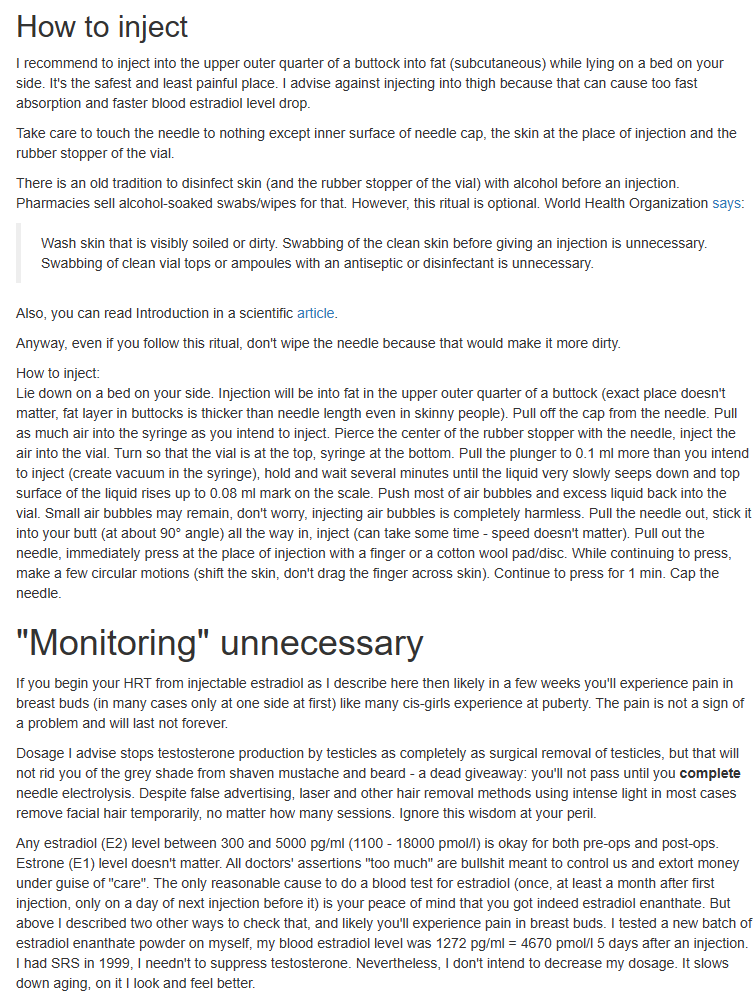 How to inject

I recommend to inject into the upper outer quarter of a buttock into fat (subcutaneous) while lying on a bed on your side. It's the safest and least painful place. I advise against injecting into thigh because that can cause too fast absorption and faster blood estradiol level drop.

Take care to touch the needle to nothing except inner surface of needle cap, the skin at the place of injection and the rubber stopper of the vial.

There is an old tradition to disinfect skin (and the rubber stopper of the vial) with alcohol before an injection. Pharmacies sell alcohol-soaked swabs/wipes for that. However, this ritual is optional. World Health Organization says:

Wash skin that is visibly soiled or dirty. Swabbing of the clean skin before giving an injection is unnecessary. Swabbing of clean vial tops or ampoules with an antiseptic or disinfectant is unnecessary.

Also, you can read Introduction in a scientific article.

Anyway, even if you follow this ritual, don't wipe the needle because that would make it more dirty.

How to inject:
Lie down on a bed on your side. Injection will be into fat in the upper outer quarter of a buttock (exact place doesn't matter, fat layer in buttocks is thicker than needle length even in skinny people). Pull off the cap from the needle. Pull as much air into the syringe as you intend to inject. Pierce the center of the rubber stopper with the needle, inject the air into the vial. Turn so that the vial is at the top, syringe at the bottom. Pull the plunger to 0.1 ml more than you intend to inject (create vacuum in the syringe), hold and wait several minutes until the liquid very slowly seeps down and top surface of the liquid rises up to 0.08 ml mark on the scale. Push most of air bubbles and excess liquid back into the vial. Small air bubbles may remain, don't worry, injecting air bubbles is completely harmless. Pull the needle out, stick it into your butt (at about 90° angle) all the way in, inject (can take some time - speed doesn't matter). Pull out the needle, immediately press at the place of injection with a finger or a cotton wool pad/disc. While continuing to press, make a few circular motions (shift the skin, don't drag the finger across skin). Continue to press for 1 min. Cap the needle.

"Monitoring" unnecessary

If you begin your HRT from injectable estradiol as I describe here then likely in a few weeks you'll experience pain in breast buds (in many cases only at one side at first) like many cis-girls experience at puberty. The pain is not a sign of a problem and will last not forever.

Dosage I advise stops testosterone production by testicles as completely as surgical removal of testicles, but that will not rid you of the grey shade from shaven mustache and beard - a dead giveaway: you'll not pass until you complete needle electrolysis. Despite false advertising, laser and other hair removal methods using intense light in most cases remove facial hair temporarily, no matter how many sessions. Ignore this wisdom at your peril.

Any estradiol (E2) level between 300 and 5000 pg/ml (1100 - 18000 pmol/l) is okay for both pre-ops and post-ops. Estrone (E1) level doesn't matter. All doctors' assertions "too much" are bullshit meant to control us and extort money under guise of "care". The only reasonable cause to do a blood test for estradiol (once, at least a month after first injection, only on a day of next injection before it) is your peace of mind that you got indeed estradiol enanthate. But above I described two other ways to check that, and likely you'll experience pain in breast buds. I tested a new batch of estradiol enanthate powder on myself, my blood estradiol level was 1272 pg/ml = 4670 pmol/l 5 days after an injection. I had SRS in 1999, I needn't to suppress testosterone. Nevertheless, I don't intend to decrease my dosage. It slows down aging, on it I look and feel better.